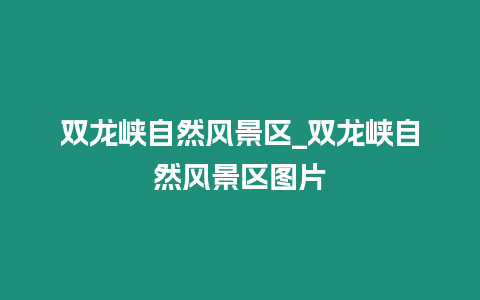 双龙峡自然风景区_双龙峡自然风景区图片